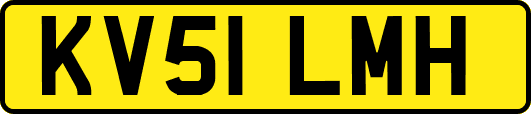 KV51 LMH